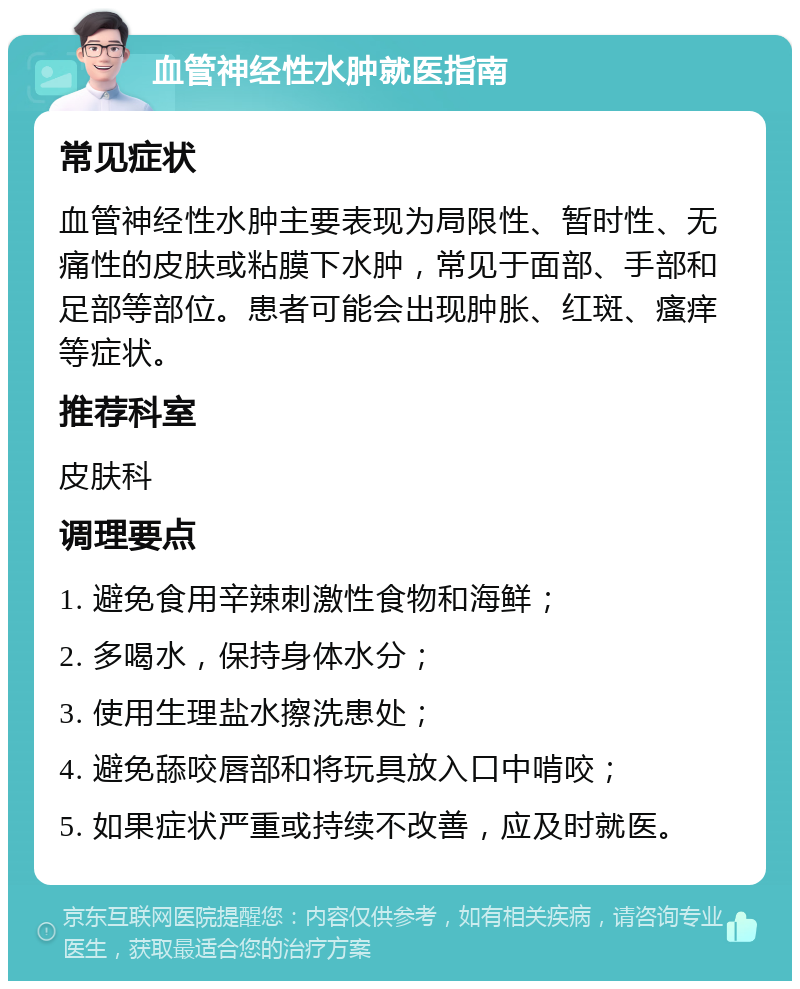 血管神经性水肿就医指南

常见症状

血管神经性水肿主要表现为局限性、暂时性、无痛性的皮肤或粘膜下水肿，常见于面部、手部和足部等部位。患者可能会出现肿胀、红斑、瘙痒等症状。

推荐科室

皮肤科

调理要点

1. 避免食用辛辣刺激性食物和海鲜；

2. 多喝水，保持身体水分；

3. 使用生理盐水擦洗患处；

4. 避免舔咬唇部和将玩具放入口中啃咬；

5. 如果症状严重或持续不改善，应及时就医。

京东互联网医院提醒您：内容仅供参考，如有相关疾病，请咨询专业医生，获取最适合您的治疗方案